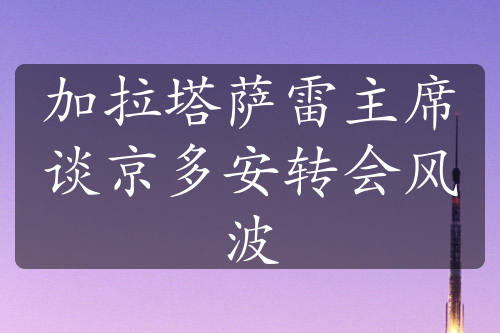 加拉塔萨雷主席谈京多安转会风波